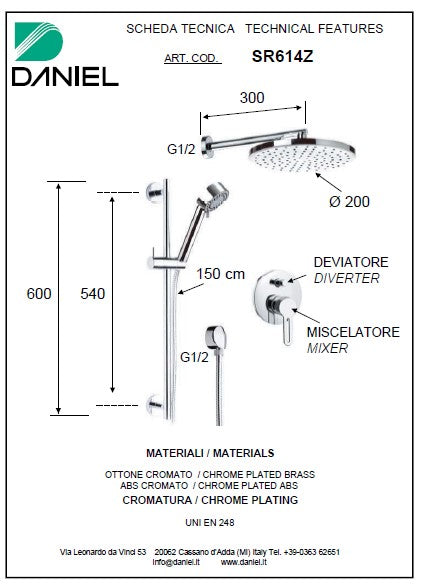 DANIEL

SCHEDA TECNICA TECHNICAL FEATURES

ART. COD. SR614Z

300

G1/2

Ø 200

600

540

150 cm

DEVIATORE
DIVERTER

MISCELATORE
MIXER

G1/2

MATERIALI / MATERIALS

OTTONE CROMATO / CHROME PLATED BRASS
ABS CROMATO / CHROME PLATED ABS

CROMATURA / CHROME PLATING

UNI EN 248

Via Leonardo da Vinci 53 20062 Cassano d'Adda (MI) Italy Tel. +39-0363 62651
info@daniel.it www.daniel.it